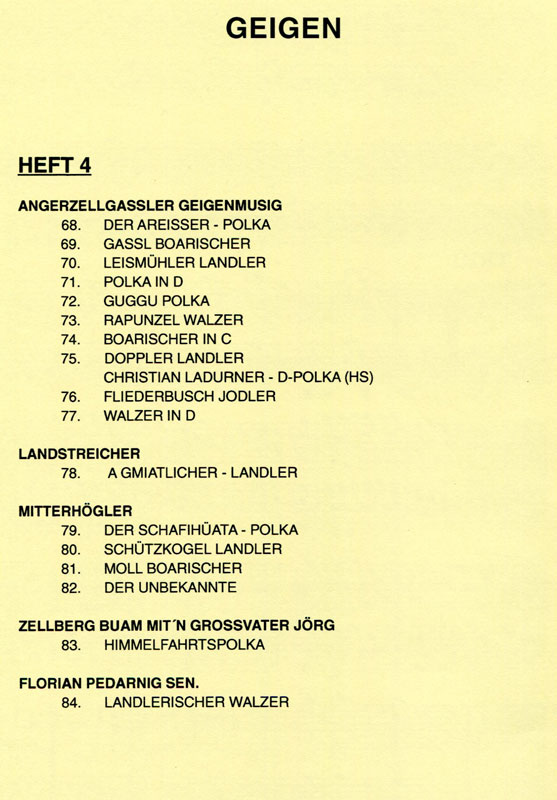 GEIGEN

HEFT 4

ANGERZELLGASSLER GEIGENMUSIG
68. DER AREISSER - POLKA
69. GASSL BOARISCHER
70. LEISMÜHLER LANDLER
71. POLKA IN D
72. GUGGU POLKA
73. RAPUNZEL WALZER
74. BOARISCHER IN C
75. DOPPLER LANDLER
CHRISTIAN LADURNER - D-POLKA (HS)
76. FLIEDERBUSCH JODLER
77. WALZER IN D

LANDSTREICHER
78. A GMIATLICHER - LANDLER

MITTERHÖGLER
79. DER SCHAFIHÜATA - POLKA
80. SCHÜTZKOGEL LANDLER
81. MOLL BOARISCHER
82. DER UNBEKANNTE

ZELLBERG BUAM MIT´N GROSSVATER JÖRG
83. HIMMELFAHRTSPOLKA

FLORIAN PEDARNIG SEN.
84. LANDLERISCHER WALZER